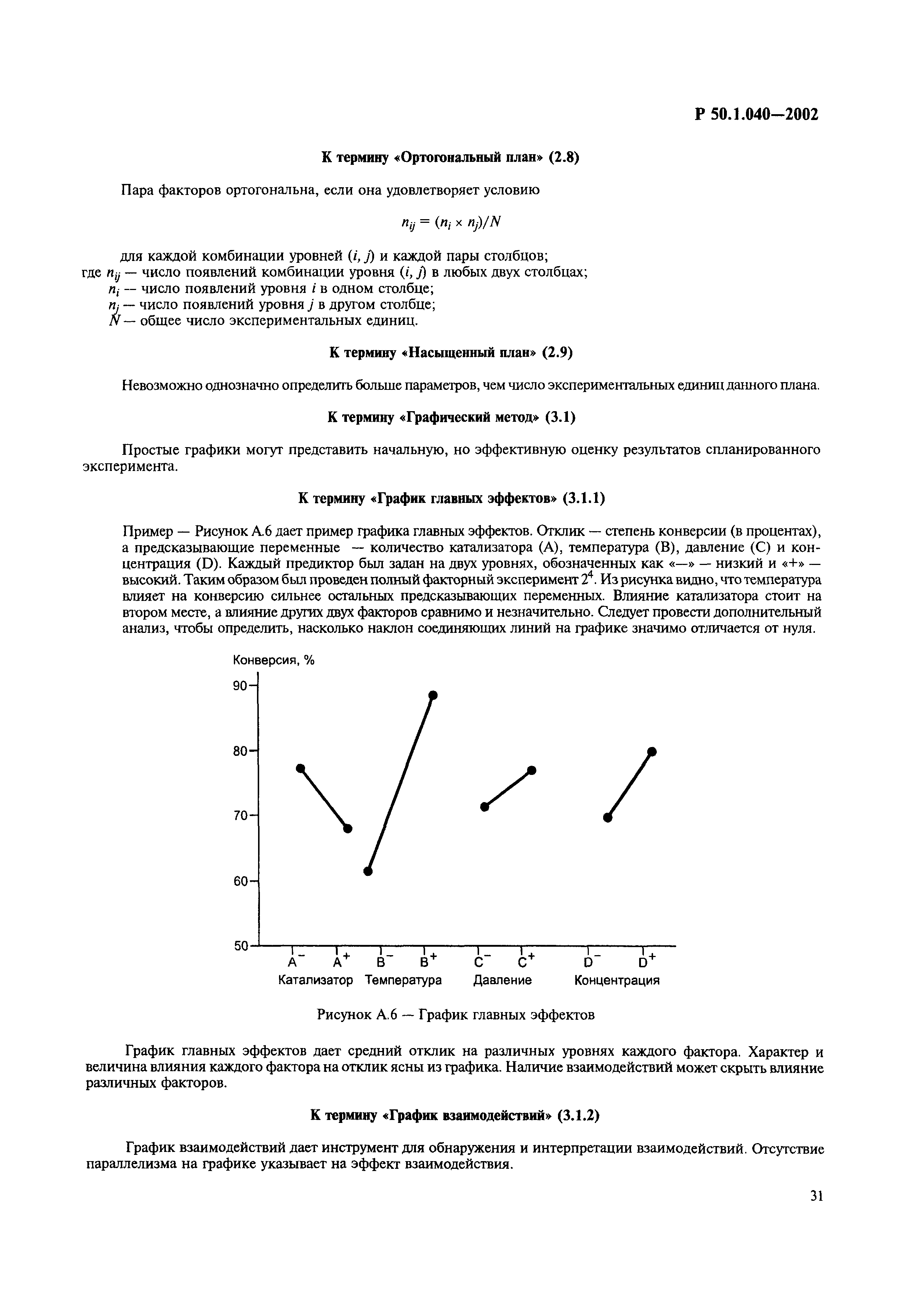 Р 50.1.040—2002

К термину «Ортогональный план» (2.8)

Пара факторов ортогональна, если она удовлетворяет условию

$n_{ij} = (n_i \times n_j)/N$

для каждой комбинации уровней $(i, j)$ и каждой пары столбцов;
где $n_{ij}$ — число появлений комбинации уровня $(i, j)$ в любых двух столбцах;
$n_i$ — число появлений уровня $i$ в одном столбце;
$n_j$ — число появлений уровня $j$ в другом столбце;
$N$ — общее число экспериментальных единиц.

К термину «Насыщенный план» (2.9)

Невозможно однозначно определить больше параметров, чем число экспериментальных единиц данного плана.

К термину «Графический метод» (3.1)

Простые графики могут представить начальную, но эффективную оценку результатов спланированного эксперимента.

К термину «График главных эффектов» (3.1.1)

Пример — Рисунок А.6 дает пример графика главных эффектов. Отклик — степень конверсии (в процентах), а предсказывающие переменные — количество катализатора (А), температура (В), давление (С) и концентрация (D). Каждый предиктор был задан на двух уровнях, обозначенных как «—» — низкий и «+» — высокий. Таким образом был проведен полный факторный эксперимент $2^4$. Из рисунка видно, что температура влияет на конверсию сильнее остальных предсказывающих переменных. Влияние катализатора стоит на втором месте, а влияние других двух факторов сравнимо и незначительно. Следует провести дополнительный анализ, чтобы определить, насколько наклон соединяющих линий на графике значимо отличается от нуля.

Конверсия, %
90
80
70
60
50
$A^-$ $A^+$ $B^-$ $B^+$ $C^-$ $C^+$ $D^-$ $D^+$
Катализатор Температура Давление Концентрация

Рисунок А.6 — График главных эффектов

График главных эффектов дает средний отклик на различных уровнях каждого фактора. Характер и величина влияния каждого фактора на отклик ясны из графика. Наличие взаимодействий может скрыть влияние различных факторов.

К термину «График взаимодействий» (3.1.2)

График взаимодействий дает инструмент для обнаружения и интерпретации взаимодействий. Отсутствие параллелизма на графике указывает на эффект взаимодействия.

31